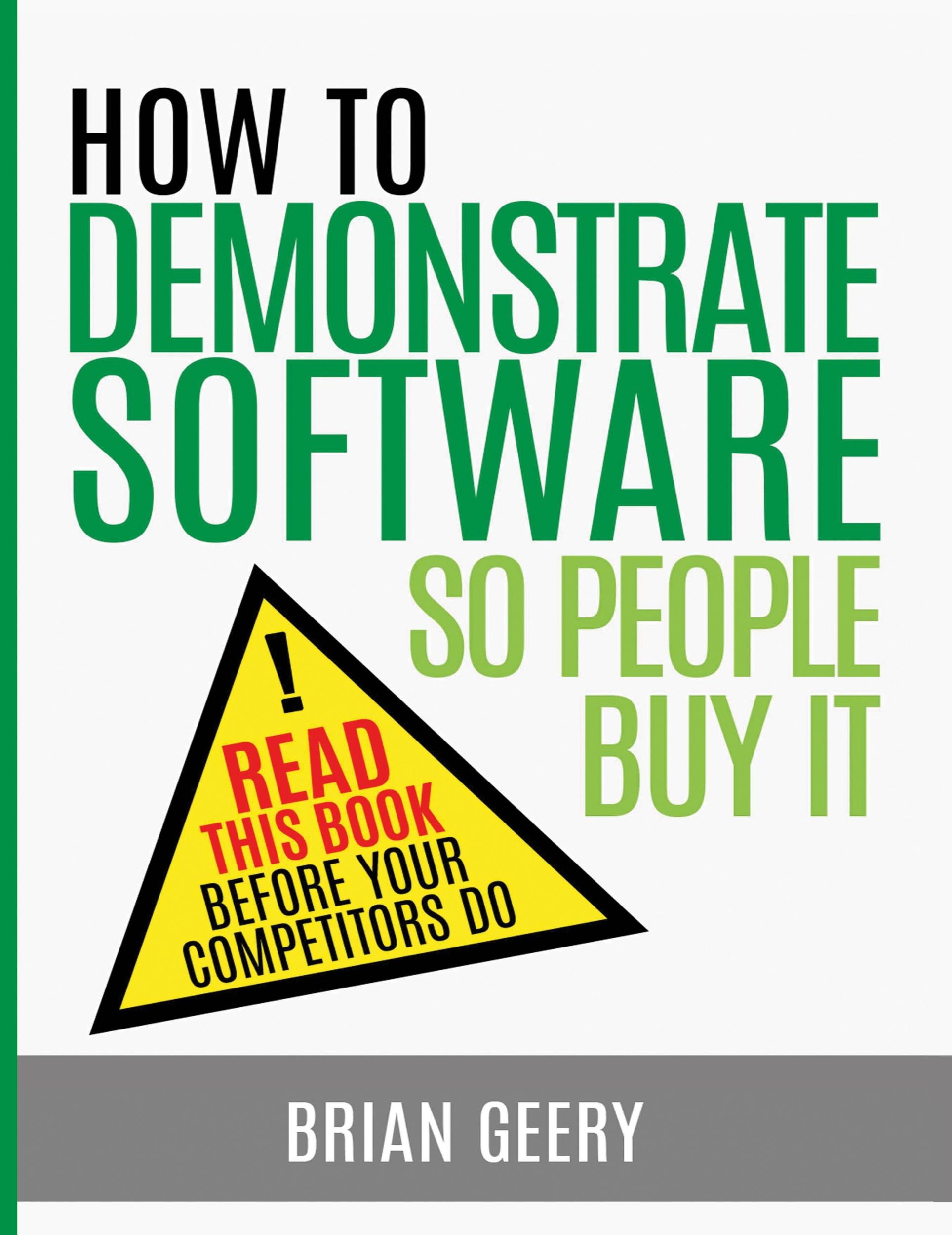 HOW TO
DEMONSTRATE
SOFTWARE
SO PEOPLE
BUY IT

!
READ
THIS BOOK
BEFORE YOUR
COMPETITORS DO

BRIAN GEERY